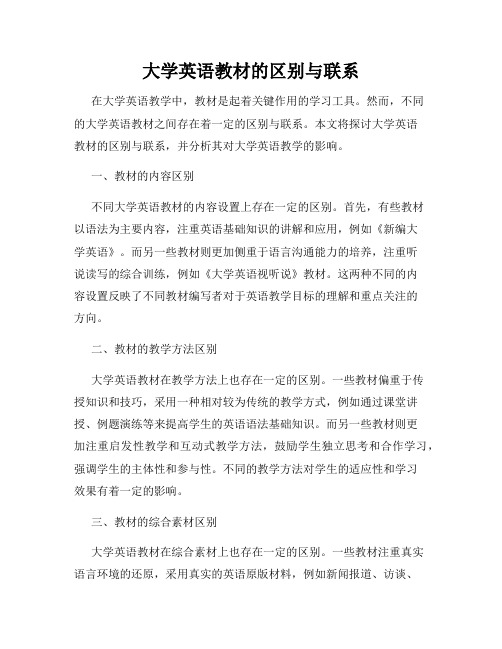 大学英语教材的区别与联系

在大学英语教学中，教材是起着关键作用的学习工具。然而，不同的大学英语教材之间存在着一定的区别与联系。本文将探讨大学英语教材的区别与联系，并分析其对大学英语教学的影响。

一、教材的内容区别

不同大学英语教材的内容设置上存在一定的区别。首先，有些教材以语法为主要内容，注重英语基础知识的讲解和应用，例如《新编大学英语》。而另一些教材则更加侧重于语言沟通能力的培养，注重听说读写的综合训练，例如《大学英语视听说》教材。这两种不同的内容设置反映了不同教材编写者对于英语教学目标的理解和重点关注的方向。

二、教材的教学方法区别

大学英语教材在教学方法上也存在一定的区别。一些教材偏重于传授知识和技巧，采用一种相对较为传统的教学方式，例如通过课堂讲授、例题演练等来提高学生的英语语法基础知识。而另一些教材则更加注重启发性教学和互动式教学方法，鼓励学生独立思考和合作学习，强调学生的主体性和参与性。不同的教学方法对学生的适应性和学习效果有着一定的影响。

三、教材的综合素材区别

大学英语教材在综合素材上也存在一定的区别。一些教材注重真实语言环境的还原，采用真实的英语原版材料，例如新闻报道、访谈、